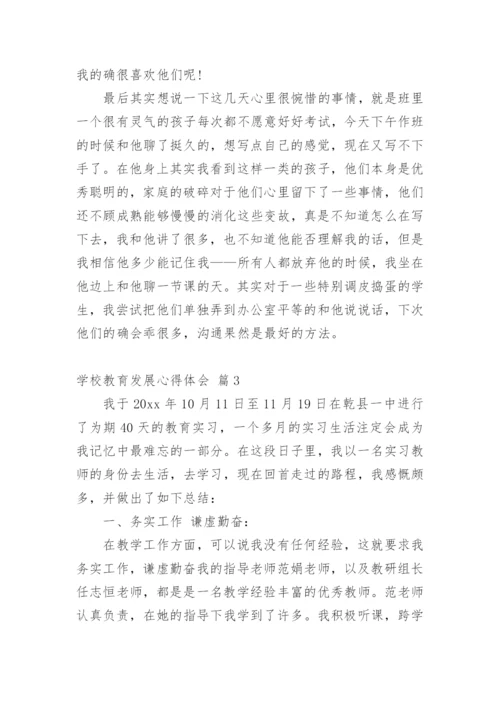 我的确很喜欢他们呢！

最后其实想说一下这几天心里很惋惜的事情，就是班里一个很有灵气的孩子每次都不愿意好好考试，今天下午作班的时候和他聊了挺久的，想写点自己的感觉，现在又写不下手了。在他身上其实我看到这样一类的孩子，他们本身是优秀聪明的，家庭的破碎对于他们心里留下了一些事情，他们还不顾成熟能够慢慢的消化这些变故，真是不知道怎么在写下去，我和他讲了很多，也不知道他能否理解我的话，但是我相信他多少能记住我——所有人都放弃他的时候，我坐在他边上和他聊一节课的天。其实对于一些特别调皮捣蛋的学生，我尝试把他们单独弄到办公室平等的和他说说话，下次他们的确会乖很多，沟通果然是最好的方法。

学校教育发展心得体会 篇3

我于20xx年10月11日至11月19日在乾县一中进行了为期40天的教育实习，一个多月的实习生活注定会成为我记忆中最难忘的一部分。在这段日子里，我以一名实习教师的身份去生活，去学习，现在回首走过的路程，我感慨颇多，并做出了如下总结：

一、务实工作 谦虚勤奋：

在教学工作方面，可以说我没有任何经验，这就要求我务实工作，谦虚勤奋我的指导老师范娟老师，以及教研组长任志恒老师，都是是一名教学经验丰富的优秀教师。范老师认真负责，在她的指导下我学到了许多。我积极听课，跨学